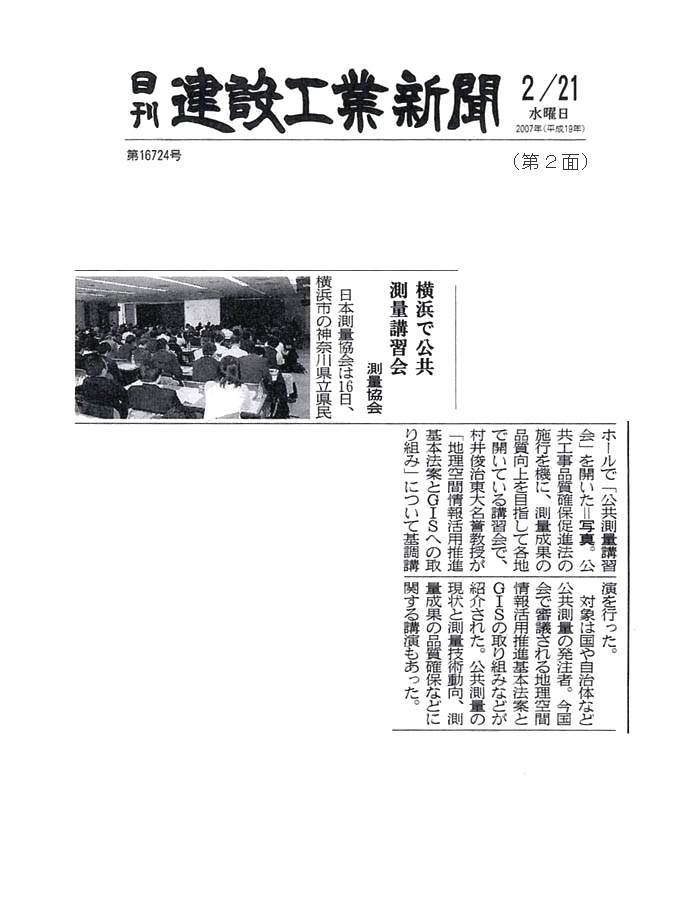 日刊 建設工業新聞 2/21 水曜日 2007年(平成19年)

第16724号

(第2面)

横浜で公共測量講習会

測量協会

日本測量協会は16日、横浜市の神奈川県立県民ホールで「公共測量講習会」を開いた＝写真。公共工事品質確保促進法の施行を機に、測量成果の品質向上を目指して各地で開いている講習会で、村井俊治東大名誉教授が「地理空間情報活用推進基本法案とGISへの取り組み」について基調講演を行った。

対象は国や自治体など公共測量の発注者。今国会で審議される地理空間情報活用推進基本法案とGISの取り組みなどが紹介された。公共測量の現状と測量技術動向、測量成果の品質確保などに関する講演もあった。